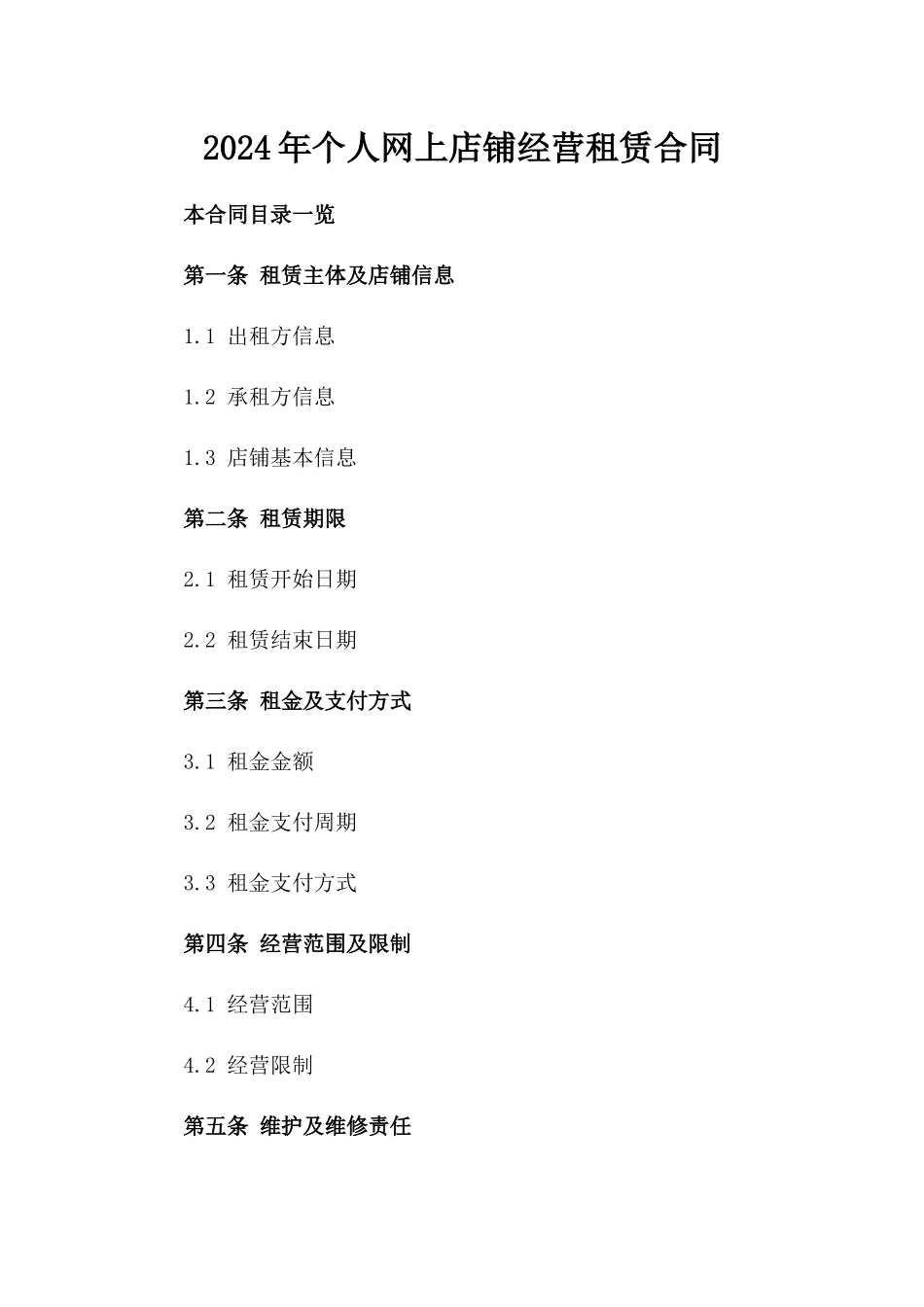 2024年个人网上店铺经营租赁合同

本合同目录一览

第一条 租赁主体及店铺信息

1.1 出租方信息

1.2 承租方信息

1.3 店铺基本信息

第二条 租赁期限

2.1 租赁开始日期

2.2 租赁结束日期

第三条 租金及支付方式

3.1 租金金额

3.2 租金支付周期

3.3 租金支付方式

第四条 经营范围及限制

4.1 经营范围

4.2 经营限制

第五条 维护及维修责任